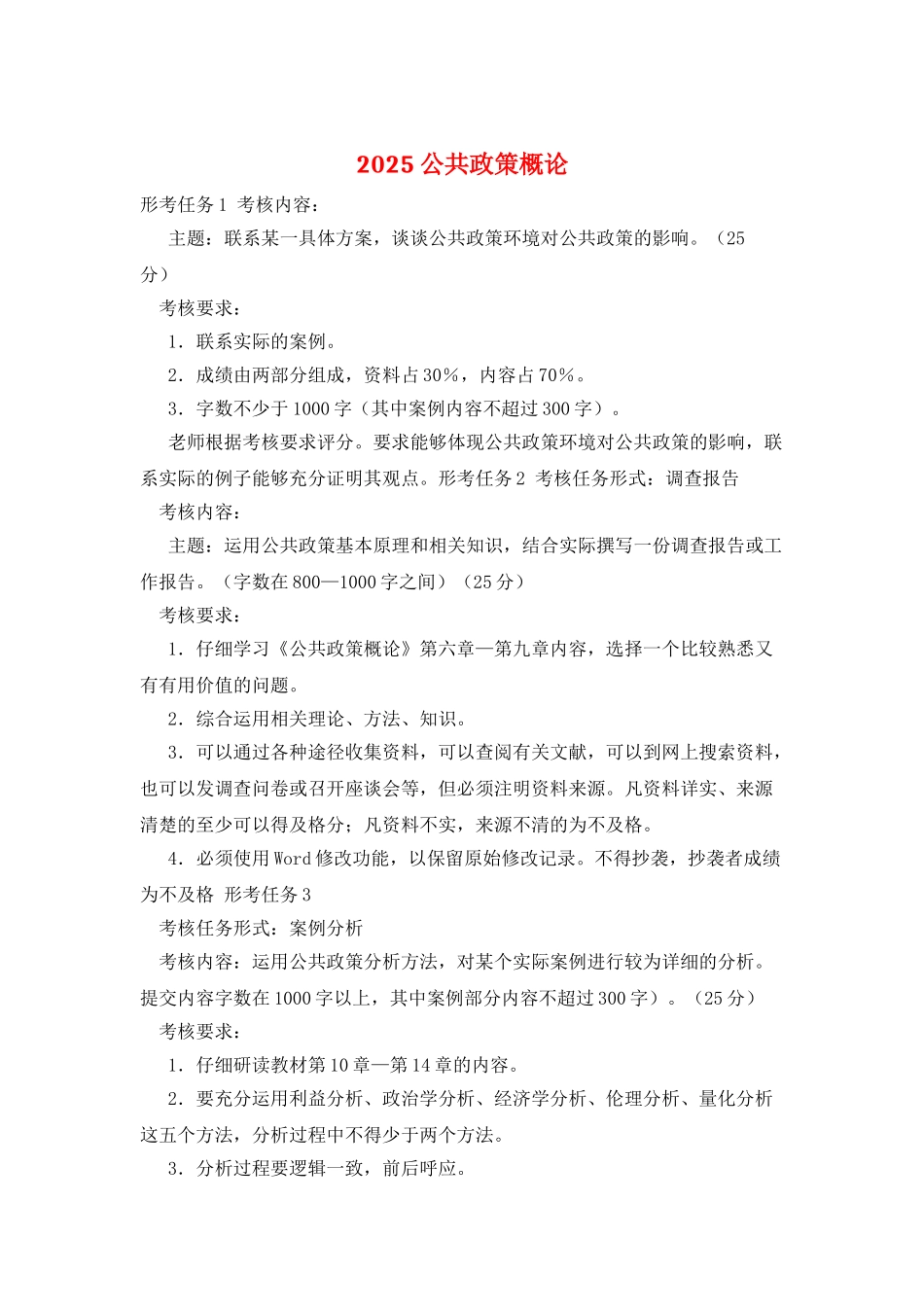 2025 公共政策概论

形考任务 1 考核内容：

主题：联系某一具体方案，谈谈公共政策环境对公共政策的影响。（25 分）

考核要求：

1．联系实际的案例。

2．成绩由两部分组成，资料占 30%，内容占 70%。

3．字数不少于 1000 字（其中案例内容不超过 300 字）。

老师根据考核要求评分。要求能够体现公共政策环境对公共政策的影响，联系实际的例子能够充分证明其观点。形考任务 2 考核任务形式：调查报告

考核内容：

主题：运用公共政策基本原理和相关知识，结合实际撰写一份调查报告或工作报告。（字数在 800—1000 字之间）（25 分）

考核要求：

1．仔细学习《公共政策概论》第六章—第九章内容，选择一个比较熟悉又有有用价值的问题。

2．综合运用相关理论、方法、知识。

3．可以通过各种途径收集资料，可以查阅有关文献，可以到网上搜索资料，也可以发调查问卷或召开座谈会等，但必须注明资料来源。凡资料详实、来源清楚的至少可以得及格分；凡资料不实，来源不清的为不及格。

4．必须使用 Word 修改功能，以保留原始修改记录。不得抄袭，抄袭者成绩为不及格 形考任务 3

考核任务形式：案例分析

考核内容：运用公共政策分析方法，对某个实际案例进行较为详细的分析。提交内容字数在 1000 字以上，其中案例部分内容不超过 300 字）。（25 分）

考核要求：

1．仔细研读教材第 10 章—第 14 章的内容。

2．要充分运用利益分析、政治学分析、经济学分析、伦理分析、量化分析这五个方法，分析过程中不得少于两个方法。

3．分析过程要逻辑一致，前后呼应。